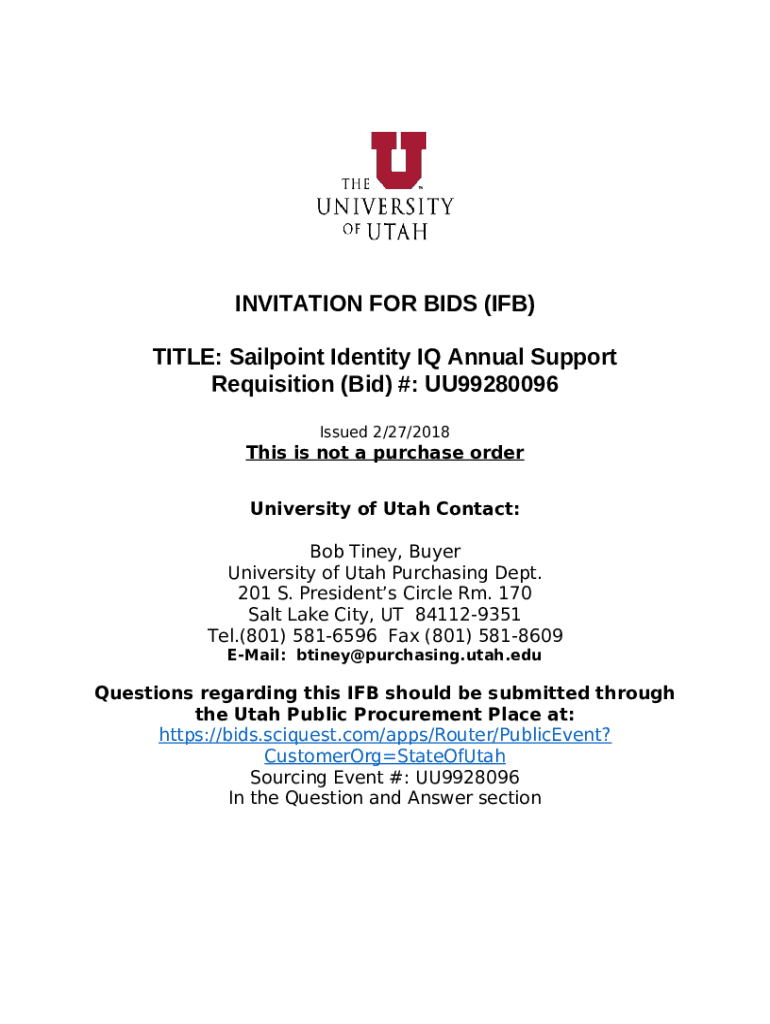 THE UNIVERSITY OF UTAH

INVITATION FOR BIDS (IFB)

TITLE: Sailpoint Identity IQ Annual Support
Requisition (Bid) #: UU99280096

Issued 2/27/2018

This is not a purchase order

University of Utah Contact:

Bob Tiney, Buyer
University of Utah Purchasing Dept.
201 S. President's Circle Rm. 170
Salt Lake City, UT 84112-9351
Tel.(801) 581-6596 Fax (801) 581-8609
E-Mail: btiney@purchasing.utah.edu

Questions regarding this IFB should be submitted through the Utah Public Procurement Place at:
https://bids.sciquest.com/apps/Router/PublicEvent?CustomerOrg=StateOfUtah
Sourcing Event #: UU9928096
In the Question and Answer section